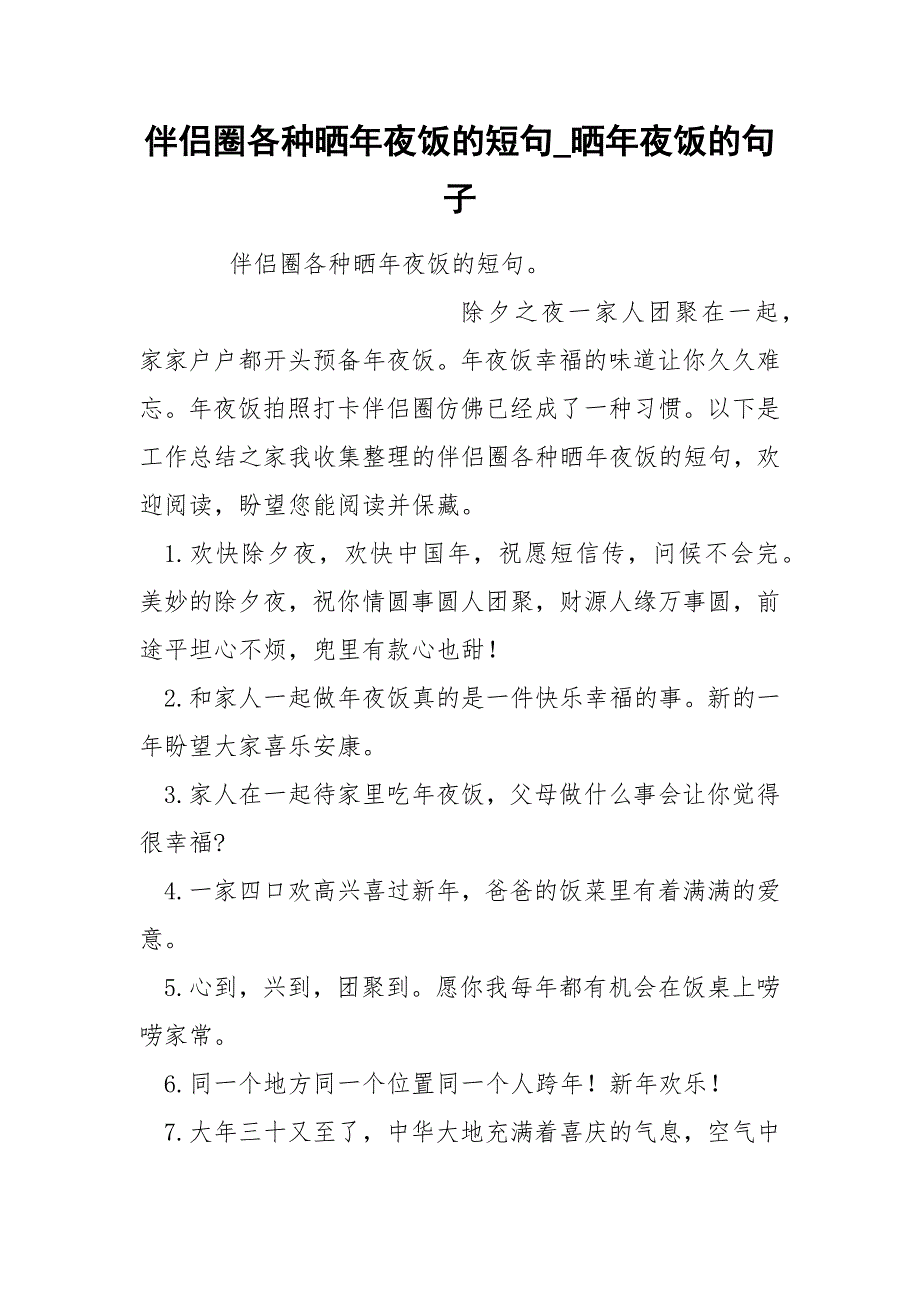 伴侣圈各种晒年夜饭的短句_晒年夜饭的句子

伴侣圈各种晒年夜饭的短句。

除夕之夜一家人团聚在一起，家家户户都开头预备年夜饭。年夜饭幸福的味道让你久久难忘。年夜饭拍照打卡伴侣圈仿佛已经成了一种习惯。以下是工作总结之家我收集整理的伴侣圈各种晒年夜饭的短句，欢迎阅读，盼望您能阅读并保藏。

1.欢快除夕夜，欢快中国年，祝愿短信传，问候不会完。美妙的除夕夜，祝你情圆事圆人团聚，财源人缘万事圆，前途平坦心不烦，兜里有款心也甜！

2.和家人一起做年夜饭真的是一件快乐幸福的事。新的一年盼望大家喜乐安康。

3.家人在一起待家里吃年夜饭，父母做什么事会让你觉得很幸福?

4.一家四口欢高兴喜过新年，爸爸的饭菜里有着满满的爱意。

5.心到，兴到，团聚到。愿你我每年都有机会在饭桌上唠唠家常。

6.同一个地方同一个位置同一个人跨年！新年欢乐！

7.大年三十又至了，中华大地充满着喜庆的气息，空气中